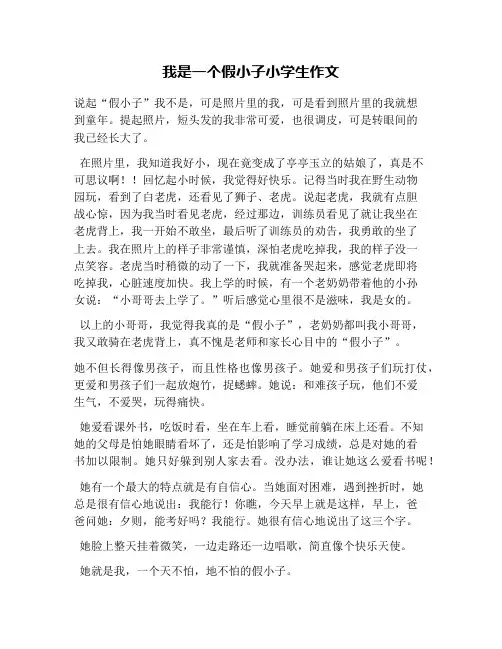 我是一个假小子小学生作文

说起“假小子”我不是，可是照片里的我，可是看到照片里的我就想到童年。提起照片，短头发的我非常可爱，也很调皮，可是转眼间的我已经长大了。

在照片里，我知道我好小，现在竟变成了亭亭玉立的姑娘了，真是不可思议啊！！回忆起小时候，我觉得好快乐。记得当时我在野生动物园玩，看到了白老虎，还看见了狮子、老虎。说起老虎，我就有点胆战心惊，因为我当时看见老虎，经过那边，训练员看见了就让我坐在老虎背上，我一开始不敢坐，最后听了训练员的劝告，我勇敢的坐了上去。我在照片上的样子非常谨慎，深怕老虎吃掉我，我的样子没一点笑容。老虎当时稍微的动了一下，我就准备哭起来，感觉老虎即将吃掉我，心脏速度加快。我上学的时候，有一个老奶奶带着他的小孙女说：“小哥哥去上学了。”听后感觉心里很不是滋味，我是女的。

以上的小哥哥，我觉得我真的是“假小子”，老奶奶都叫我小哥哥，我又敢骑在老虎背上，真不愧是老师和家长心目中的“假小子”。

她不但长得像男孩子，而且性格也像男孩子。她爱和男孩子们玩打仗，更爱和男孩子们一起放炮竹，捉蟋蟀。她说：和难孩子玩，他们不爱生气，不爱哭，玩得痛快。

她爱看课外书，吃饭时看，坐在车上看，睡觉前躺在床上还看。不知她的父母是怕她眼睛看坏了，还是怕影响了学习成绩，总是对她的看书加以限制。她只好躲到别人家去看。没办法，谁让她这么爱看书呢！

她有一个最大的特点就是有自信心。当她面对困难，遇到挫折时，她总是很有信心地说出：我能行！你瞧，今天早上就是这样，早上，爸爸问她：夕则，能考好吗？我能行。她很有信心地说出了这三个字。

她脸上整天挂着微笑，一边走路还一边唱歌，简直像个快乐天使。

她就是我，一个天不怕，地不怕的假小子。